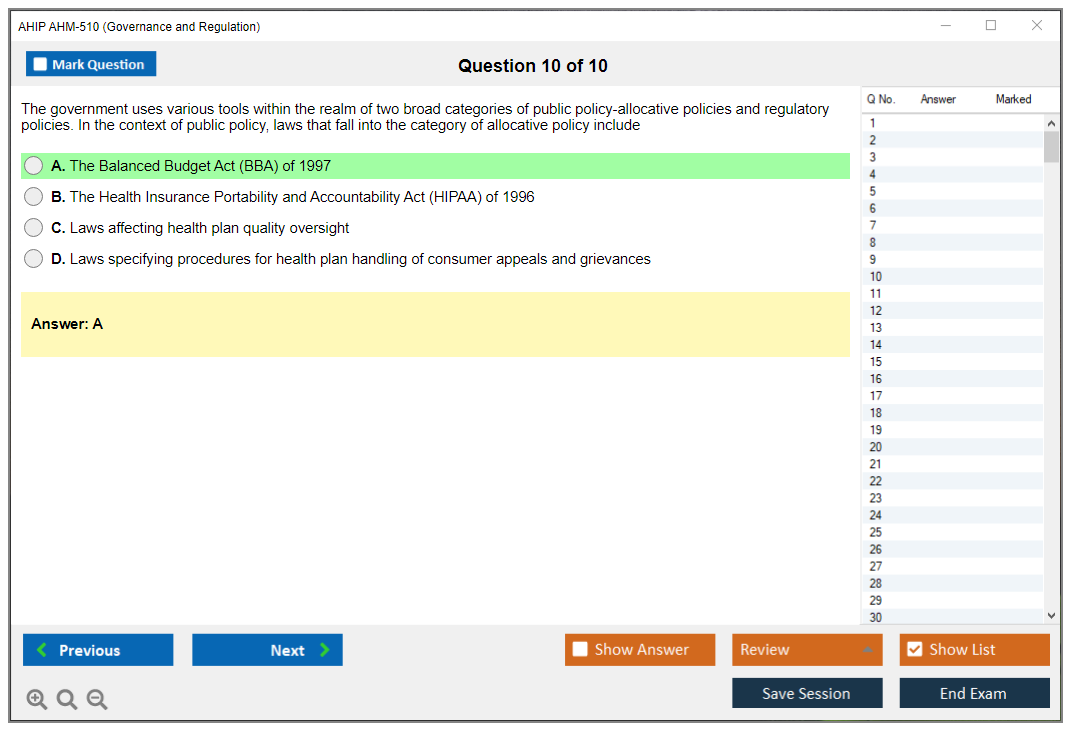 AHIP AHM-510 (Governance and Regulation)

Mark Question

Question 10 of 10

The government uses various tools within the realm of two broad categories of public policy-allocative policies and regulatory policies. In the context of public policy, laws that fall into the category of allocative policy include

A. The Balanced Budget Act (BBA) of 1997

B. The Health Insurance Portability and Accountability Act (HIPAA) of 1996

C. Laws affecting health plan quality oversight

D. Laws specifying procedures for health plan handling of consumer appeals and grievances

Answer: A

| Q No. | Answer | Marked |
|---|---|---|
| 1 | | |
| 2 | | |
| 3 | | |
| 4 | | |
| 5 | | |
| 6 | | |
| 7 | | |
| 8 | | |
| 9 | | |
| 10 | | |
| 11 | | |
| 12 | | |
| 13 | | |
| 14 | | |
| 15 | | |
| 16 | | |
| 17 | | |
| 18 | | |
| 19 | | |
| 20 | | |
| 21 | | |
| 22 | | |
| 23 | | |
| 24 | | |
| 25 | | |
| 26 | | |
| 27 | | |
| 28 | | |
| 29 | | |
| 30 | | |

Previous

Next

Show Answer

Review

Show List

Save Session

End Exam